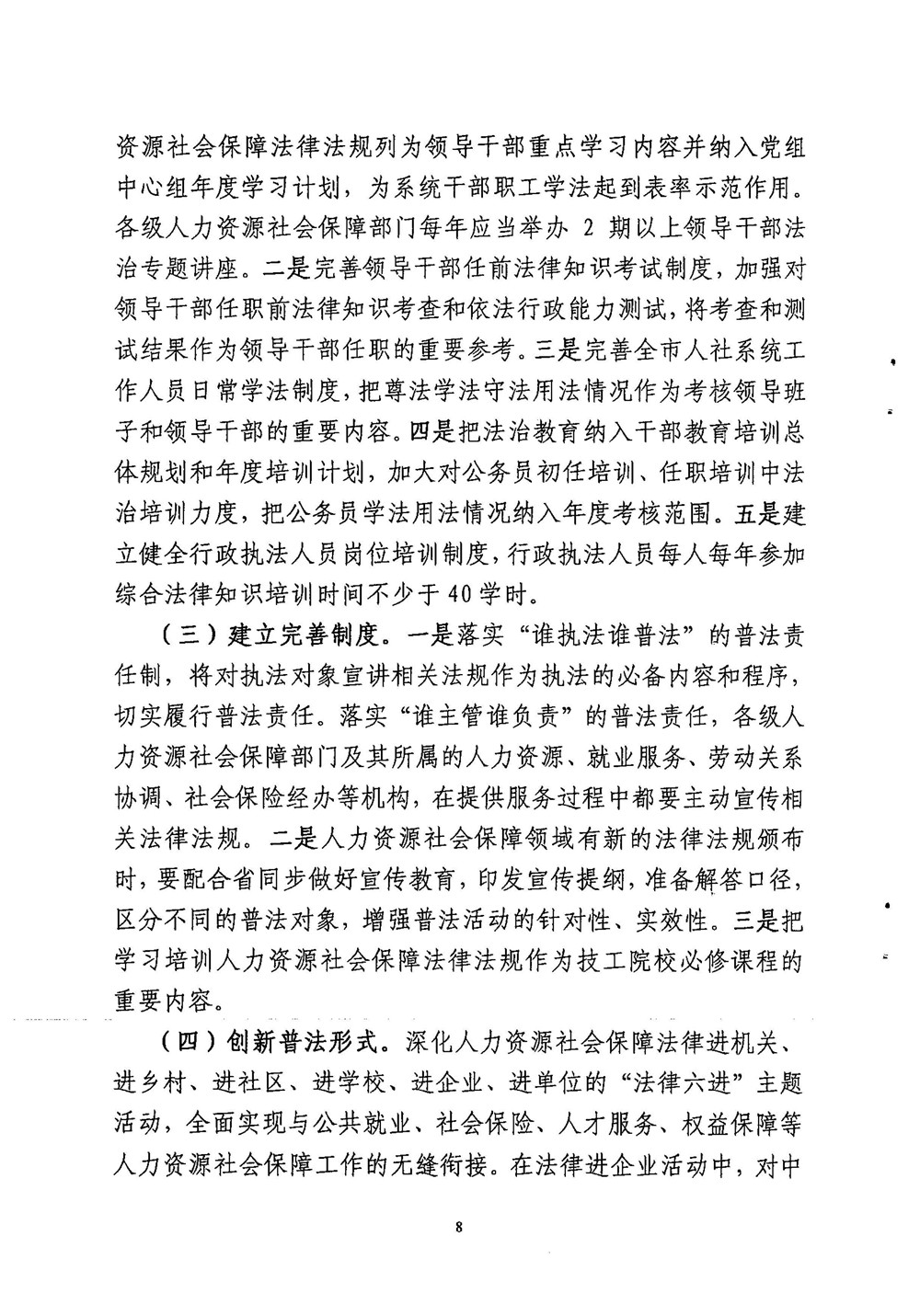 资源社会保障法律法规列为领导干部重点学习内容并纳入党组中心组年度学习计划，为系统干部职工学法起到表率示范作用。各级人力资源社会保障部门每年应当举办 2 期以上领导干部法治专题讲座。二是完善领导干部任前法律知识考试制度，加强对领导干部任职前法律知识考查和依法行政能力测试，将考查和测试结果作为领导干部任职的重要参考。三是完善全市人社系统工作人员日常学法制度，把尊法学法守法用法情况作为考核领导班子和领导干部的重要内容。四是把法治教育纳入干部教育培训总体规划和年度培训计划，加大对公务员初任培训、任职培训中法治培训力度，把公务员学法用法情况纳入年度考核范围。五是建立健全行政执法人员岗位培训制度，行政执法人员每人每年参加综合法律知识培训时间不少于 40 学时。

（三）建立完善制度。一是落实“谁执法谁普法”的普法责任制，将对执法对象宣讲相关法规作为执法的必备内容和程序，切实履行普法责任。落实“谁主管谁负责”的普法责任，各级人力资源社会保障部门及其所属的人力资源、就业服务、劳动关系协调、社会保险经办等机构，在提供服务过程中都要主动宣传相关法律法规。二是人力资源社会保障领域有新的法律法规颁布时，要配合省同步做好宣传教育，印发宣传提纲，准备解答口径，区分不同的普法对象，增强普法活动的针对性、实效性。三是把学习培训人力资源社会保障法律法规作为技工院校必修课程的重要内容。

（四）创新普法形式。深化人力资源社会保障法律进机关、进乡村、进社区、进学校、进企业、进单位的“法律六进”主题活动，全面实现与公共就业、社会保险、人才服务、权益保障等人力资源社会保障工作的无缝衔接。在法律进企业活动中，对中

8